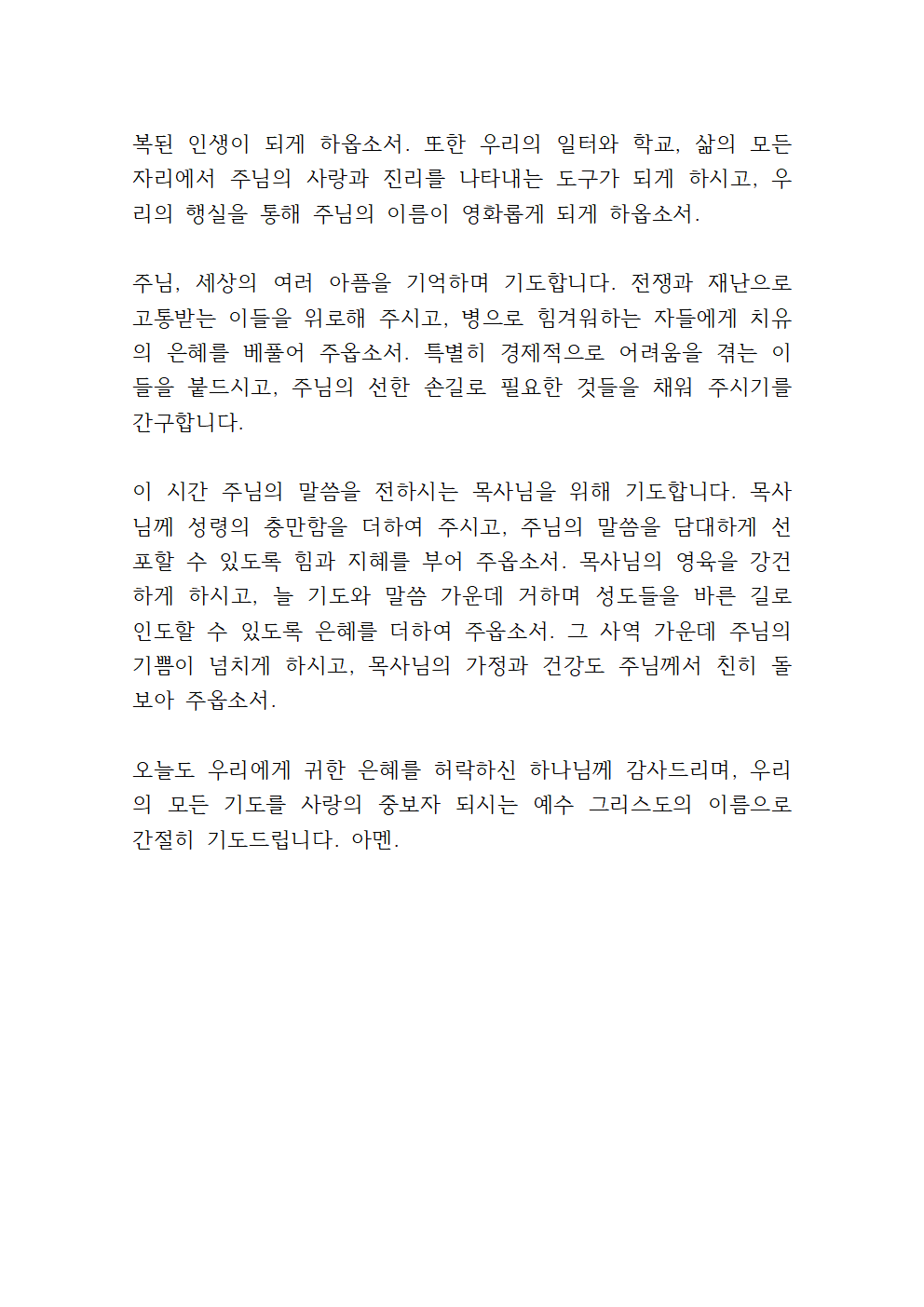 복된 인생이 되게 하옵소서. 또한 우리의 일터와 학교, 삶의 모든 자리에서 주님의 사랑과 진리를 나타내는 도구가 되게 하시고, 우리의 행실을 통해 주님의 이름이 영화롭게 되게 하옵소서.

주님, 세상의 여러 아픔을 기억하며 기도합니다. 전쟁과 재난으로 고통받는 이들을 위로해 주시고, 병으로 힘겨워하는 자들에게 치유의 은혜를 베풀어 주옵소서. 특별히 경제적으로 어려움을 겪는 이들을 붙드시고, 주님의 선한 손길로 필요한 것들을 채워 주시기를 간구합니다.

이 시간 주님의 말씀을 전하시는 목사님을 위해 기도합니다. 목사님께 성령의 충만함을 더하여 주시고, 주님의 말씀을 담대하게 선포할 수 있도록 힘과 지혜를 부어 주옵소서. 목사님의 영육을 강건하게 하시고, 늘 기도와 말씀 가운데 거하며 성도들을 바른 길로 인도할 수 있도록 은혜를 더하여 주옵소서. 그 사역 가운데 주님의 기쁨이 넘치게 하시고, 목사님의 가정과 건강도 주님께서 친히 돌보아 주옵소서.

오늘도 우리에게 귀한 은혜를 허락하신 하나님께 감사드리며, 우리의 모든 기도를 사랑의 중보자 되시는 예수 그리스도의 이름으로 간절히 기도드립니다. 아멘.